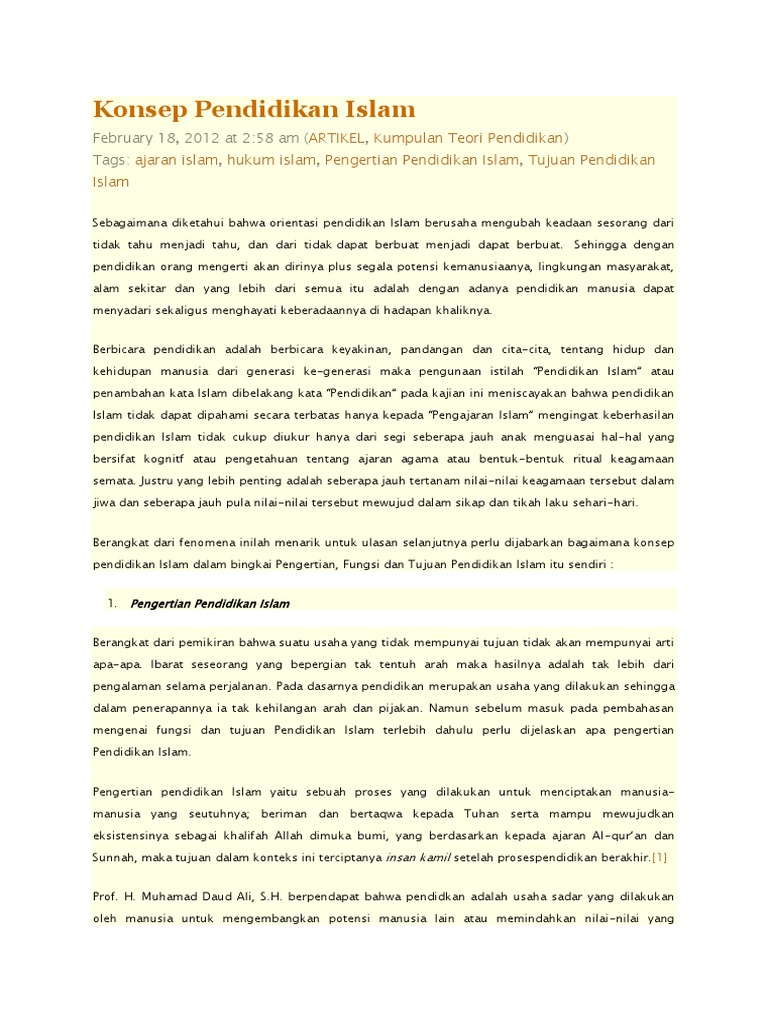 Konsep Pendidikan Islam

February 18, 2012 at 2:58 am (ARTIKEL, Kumpulan Teori Pendidikan)
Tags: ajaran islam, hukum islam, Pengertian Pendidikan Islam, Tujuan Pendidikan Islam

Sebagaimana diketahui bahwa orientasi pendidikan Islam berusaha mengubah keadaan sesorang dari tidak tahu menjadi tahu, dan dari tidak dapat berbuat menjadi dapat berbuat. Sehingga dengan pendidikan orang mengerti akan dirinya plus segala potensi kemanusiaanya, lingkungan masyarakat, alam sekitar dan yang lebih dari semua itu adalah dengan adanya pendidikan manusia dapat menyadari sekaligus menghayati keberadaannya di hadapan khaliknya.

Berbicara pendidikan adalah berbicara keyakinan, pandangan dan cita-cita, tentang hidup dan kehidupan manusia dari generasi ke-generasi maka pengunaan istilah "Pendidikan Islam" atau penambahan kata Islam dibelakang kata "Pendidikan" pada kajian ini meniscayakan bahwa pendidikan Islam tidak dapat dipahami secara terbatas hanya kepada "Pengajaran Islam" mengingat keberhasilan pendidikan Islam tidak cukup diukur hanya dari segi seberapa jauh anak menguasai hal-hal yang bersifat kognitf atau pengetahuan tentang ajaran agama atau bentuk-bentuk ritual keagamaan semata. Justru yang lebih penting adalah seberapa jauh tertanam nilai-nilai keagamaan tersebut dalam jiwa dan seberapa jauh pula nilai-nilai tersebut mewujud dalam sikap dan tikah laku sehari-hari.

Berangkat dari fenomena inilah menarik untuk ulasan selanjutnya perlu dijabarkan bagaimana konsep pendidikan Islam dalam bingkai Pengertian, Fungsi dan Tujuan Pendidikan Islam itu sendiri :

1. Pengertian Pendidikan Islam

Berangkat dari pemikiran bahwa suatu usaha yang tidak mempunyai tujuan tidak akan mempunyai arti apa-apa. Ibarat seseorang yang bepergian tak tentuh arah maka hasilnya adalah tak lebih dari pengalaman selama perjalanan. Pada dasarnya pendidikan merupakan usaha yang dilakukan sehingga dalam penerapannya ia tak kehilangan arah dan pijakan. Namun sebelum masuk pada pembahasan mengenai fungsi dan tujuan Pendidikan Islam terlebih dahulu perlu dijelaskan apa pengertian Pendidikan Islam.

Pengertian pendidikan Islam yaitu sebuah proses yang dilakukan untuk menciptakan manusia-manusia yang seutuhnya; beriman dan bertaqwa kepada Tuhan serta mampu mewujudkan eksistensinya sebagai khalifah Allah dimuka bumi, yang berdasarkan kepada ajaran Al-qur'an dan Sunnah, maka tujuan dalam konteks ini terciptanya insan kamil setelah prosespendidikan berakhir.[1]

Prof. H. Muhamad Daud Ali, S.H. berpendapat bahwa pendidkan adalah usaha sadar yang dilakukan oleh manusia untuk mengembangkan potensi manusia lain atau memindahkan nilai-nilai yang